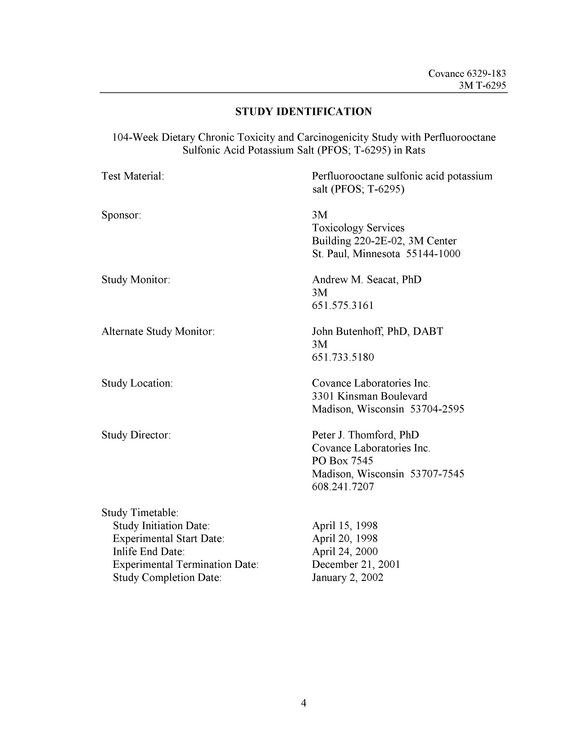 Covance 6329-183
3M T-6295

STUDY IDENTIFICATION

104-Week Dietary Chronic Toxicity and Carcinogenicity Study with Perfluorooctane Sulfonic Acid Potassium Salt (PFOS; T-6295) in Rats

Test Material:
Perfluorooctane sulfonic acid potassium salt (PFOS; T-6295)

Sponsor:
3M
Toxicology Services
Building 220-2E-02, 3M Center
St. Paul, Minnesota 55144-1000

Study Monitor:
Andrew M. Seacat, PhD
3M
651.575.3161

Alternate Study Monitor:
John Butenhoff, PhD, DABT
3M
651.733.5180

Study Location:
Covance Laboratories Inc.
3301 Kinsman Boulevard
Madison, Wisconsin 53704-2595

Study Director:
Peter J. Thomford, PhD
Covance Laboratories Inc.
PO Box 7545
Madison, Wisconsin 53707-7545
608.241.7207

Study Timetable:
Study Initiation Date: April 15, 1998
Experimental Start Date: April 20, 1998
Inlife End Date: April 24, 2000
Experimental Termination Date: December 21, 2001
Study Completion Date: January 2, 2002

4